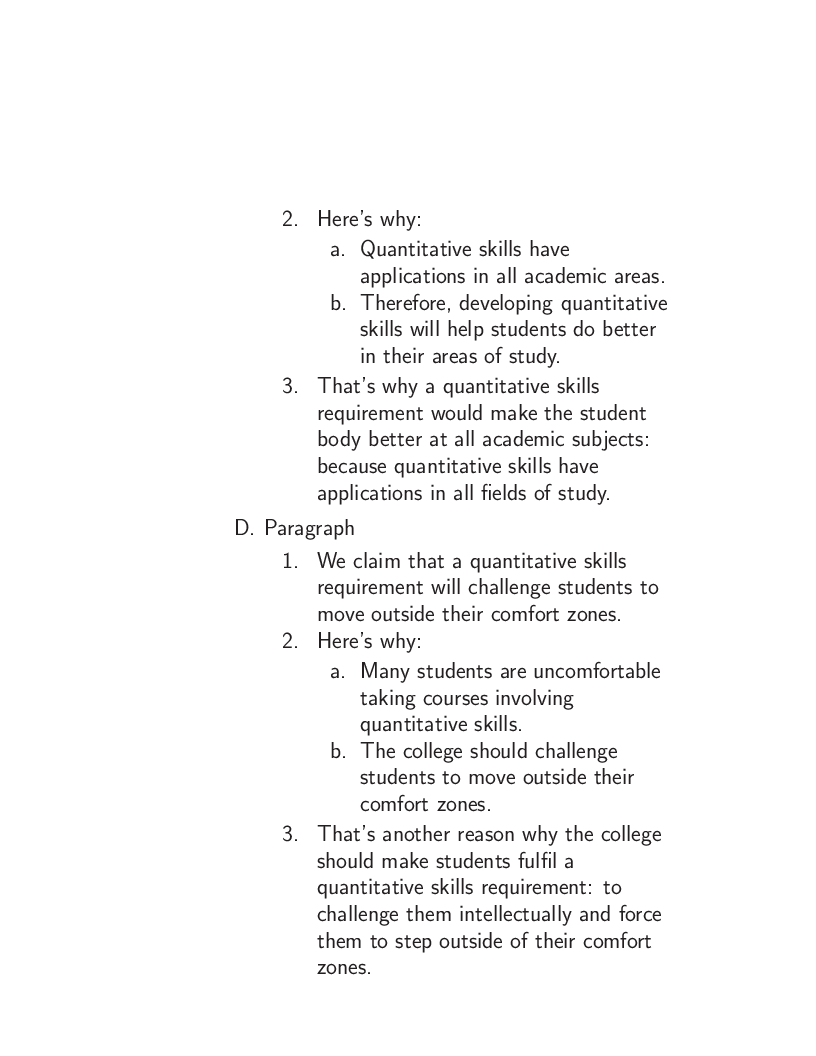 2. Here's why:
a. Quantitative skills have applications in all academic areas.
b. Therefore, developing quantitative skills will help students do better in their areas of study.
3. That's why a quantitative skills requirement would make the student body better at all academic subjects: because quantitative skills have applications in all fields of study.

D. Paragraph
1. We claim that a quantitative skills requirement will challenge students to move outside their comfort zones.
2. Here's why:
a. Many students are uncomfortable taking courses involving quantitative skills.
b. The college should challenge students to move outside their comfort zones.
3. That's another reason why the college should make students fulfil a quantitative skills requirement: to challenge them intellectually and force them to step outside of their comfort zones.